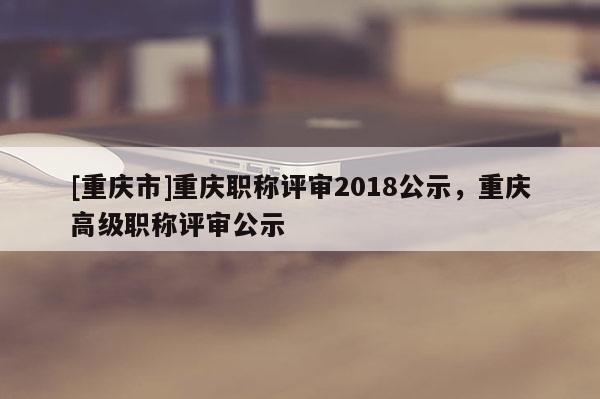 [重庆市]重庆职称评审2018公示，重庆高级职称评审公示